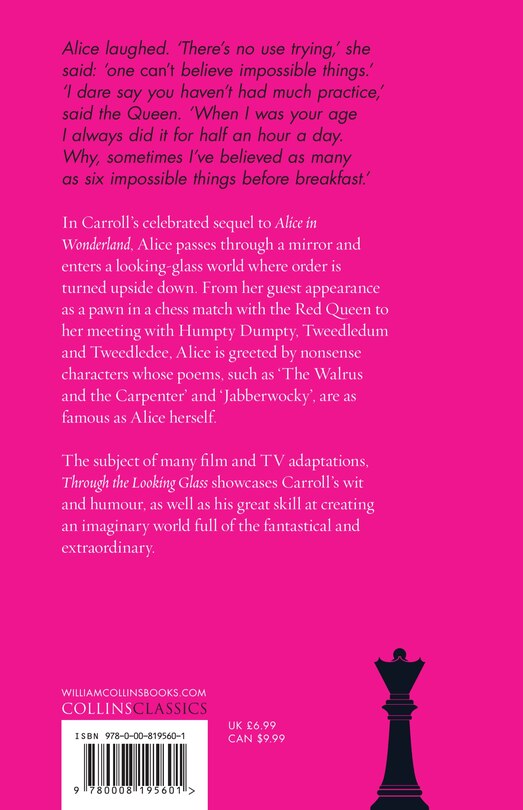 Alice laughed. 'There's no use trying,' she said: 'one can't believe impossible things.' 'I dare say you haven't had much practice,' said the Queen. 'When I was your age I always did it for half an hour a day. Why, sometimes I've believed as many as six impossible things before breakfast.'

In Carroll's celebrated sequel to Alice in Wonderland, Alice passes through a mirror and enters a looking-glass world where order is turned upside down. From her guest appearance as a pawn in a chess match with the Red Queen to her meeting with Humpty Dumpty, Tweedledum and Tweedledee, Alice is greeted by nonsense characters whose poems, such as 'The Walrus and the Carpenter' and 'Jabberwocky', are as famous as Alice herself.

The subject of many film and TV adaptations, Through the Looking Glass showcases Carroll's wit and humour, as well as his great skill at creating an imaginary world full of the fantastical and extraordinary.

WILLIAMCOLLINSBOOKS.COM
COLLINSCLASSICS

ISBN 978-0-00-819560-1

9 780008 195601 >

UK £6.99
CAN $9.99